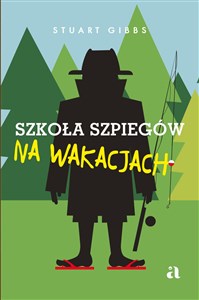 STUART GIBBS

SZKOŁA SZPIEGÓW
NA WAKACJACH

a